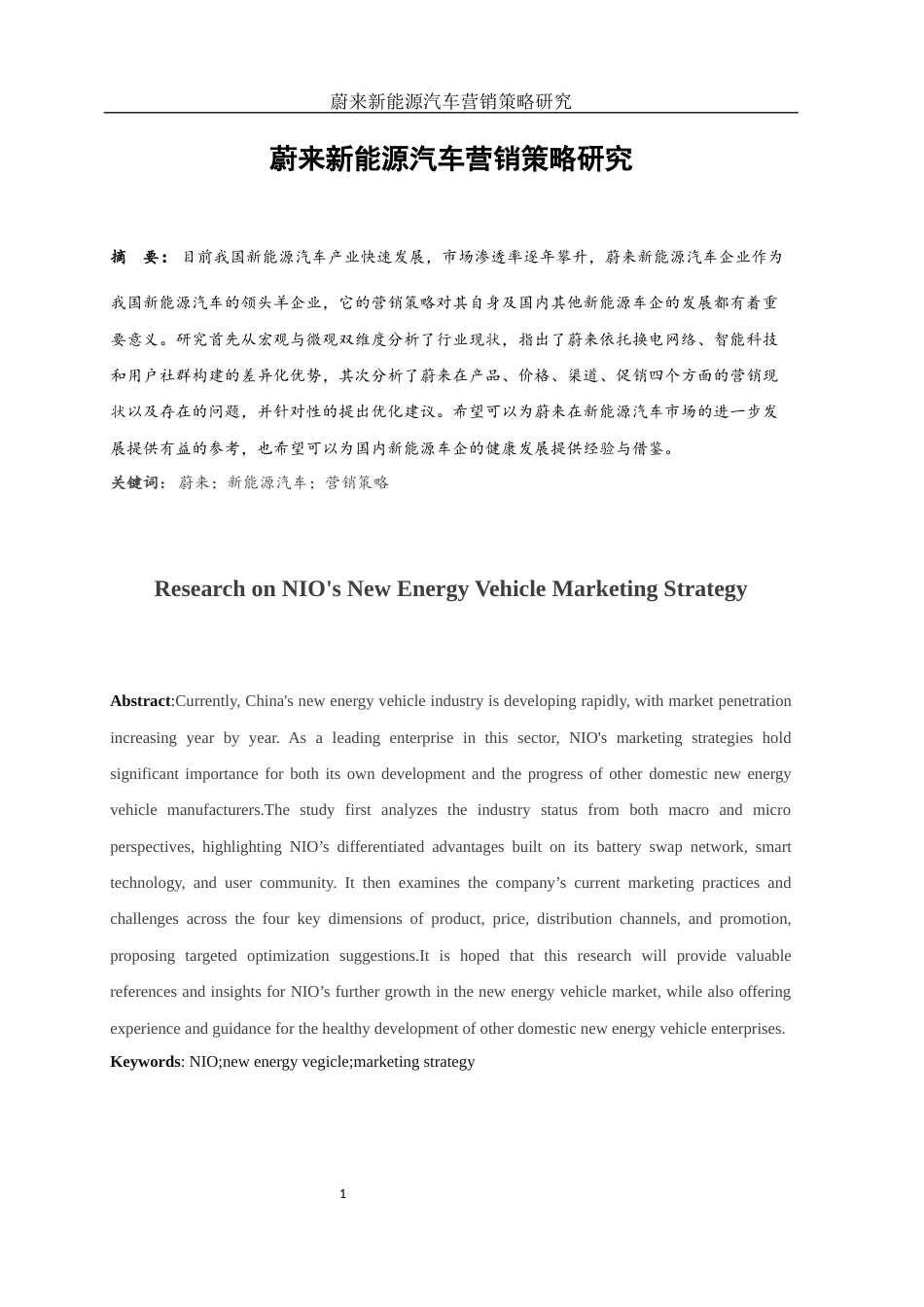 蔚来新能源汽车营销策略研究

蔚来新能源汽车营销策略研究

摘　要：目前我国新能源汽车产业快速发展，市场渗透率逐年攀升，蔚来新能源汽车企业作为我国新能源汽车的领头羊企业，它的营销策略对其自身及国内其他新能源车企的发展都有着重要意义。研究首先从宏观与微观双维度分析了行业现状，指出了蔚来依托换电网络、智能科技和用户社群构建的差异化优势，其次分析了蔚来在产品、价格、渠道、促销四个方面的营销现状以及存在的问题，并针对性的提出优化建议。希望可以为蔚来在新能源汽车市场的进一步发展提供有益的参考，也希望可以为国内新能源车企的健康发展提供经验与借鉴。

关键词：蔚来；新能源汽车；营销策略

Research on NIO's New Energy Vehicle Marketing Strategy

Abstract:Currently, China's new energy vehicle industry is developing rapidly, with market penetration increasing year by year. As a leading enterprise in this sector, NIO's marketing strategies hold significant importance for both its own development and the progress of other domestic new energy vehicle manufacturers.The study first analyzes the industry status from both macro and micro perspectives, highlighting NIO’s differentiated advantages built on its battery swap network, smart technology, and user community. It then examines the company’s current marketing practices and challenges across the four key dimensions of product, price, distribution channels, and promotion, proposing targeted optimization suggestions.It is hoped that this research will provide valuable references and insights for NIO’s further growth in the new energy vehicle market, while also offering experience and guidance for the healthy development of other domestic new energy vehicle enterprises.

Keywords: NIO;new energy vegicle;marketing strategy

1